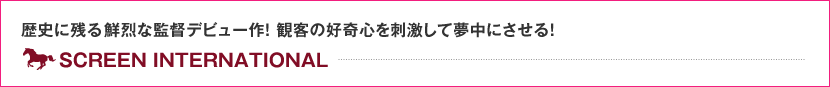 歴史に残る鮮烈な監督デビュー作! 観客の好奇心を刺激して夢中にさせる!

SCREEN INTERNATIONAL